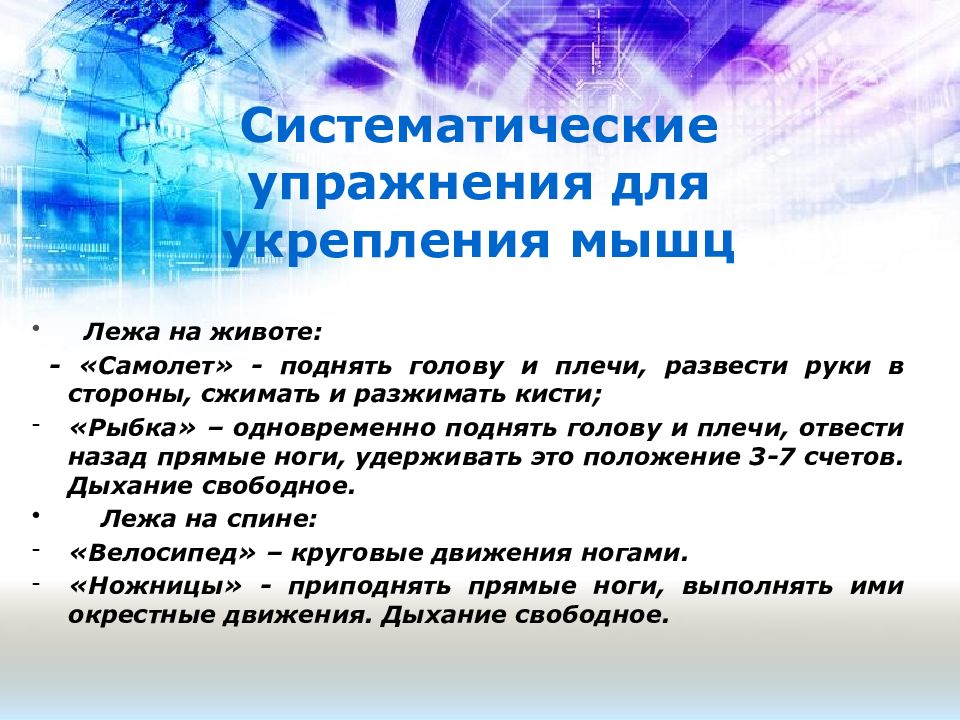 Систематические упражнения для укрепления мышц

• Лежа на животе:

- «Самолет» - поднять голову и плечи, развести руки в стороны, сжимать и разжимать кисти;

- «Рыбка» – одновременно поднять голову и плечи, отвести назад прямые ноги, удерживать это положение 3-7 счетов. Дыхание свободное.

• Лежа на спине:

- «Велосипед» – круговые движения ногами.

- «Ножницы» - приподнять прямые ноги, выполнять ими окрестные движения. Дыхание свободное.